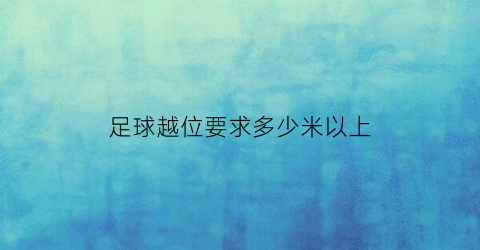 足球越位要求多少米以上